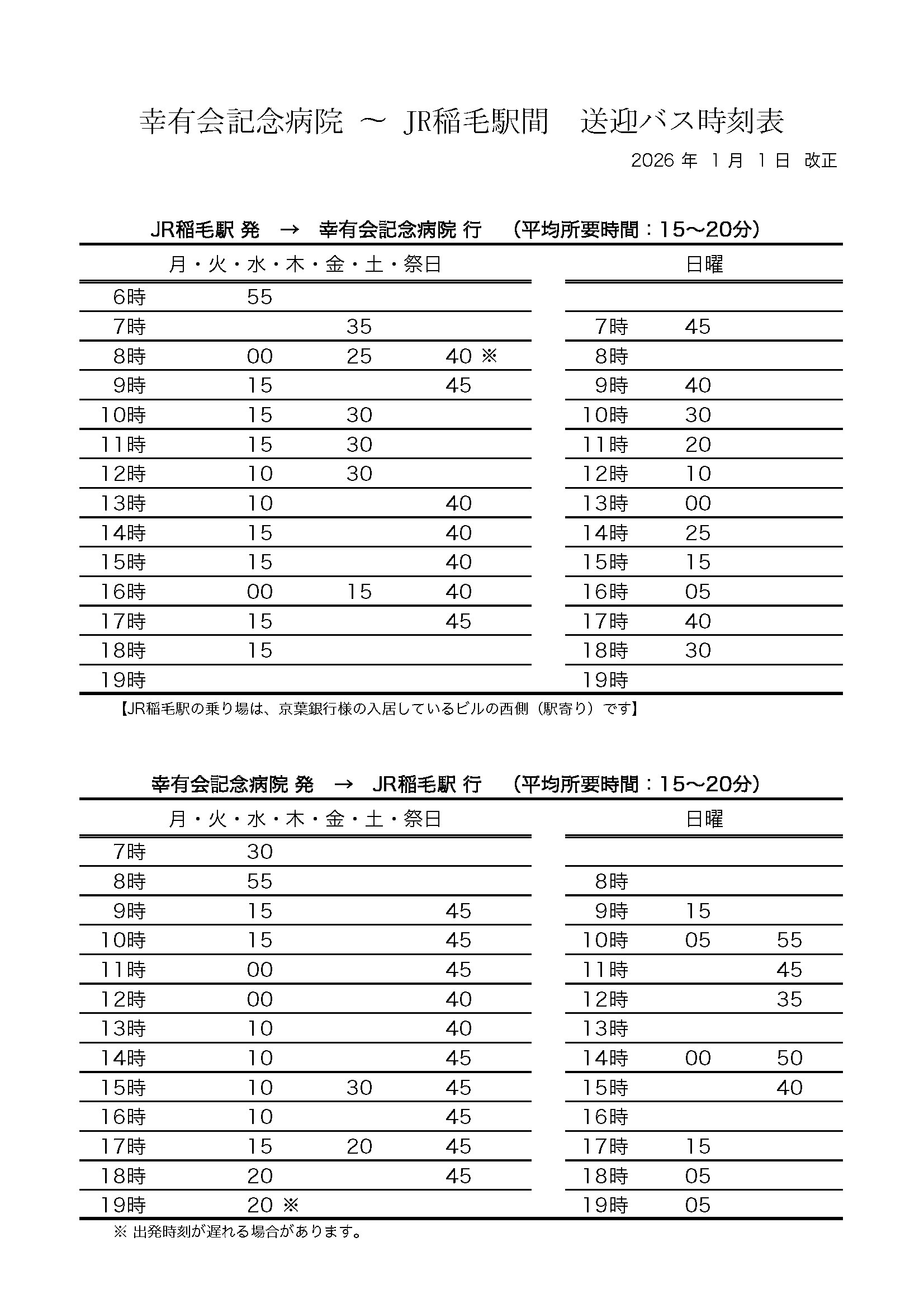 幸有会記念病院 ～ JR稲毛駅間　送迎バス時刻表

2026 年 1 月 1 日 改正

JR稲毛駅 発 → 幸有会記念病院 行　(平均所要時間：15～20分)

| 月・火・水・木・金・土・祭日 | | | | 日曜 | | |
|---|---|---|---|---|---|---|
| 6時 | 55 | | | | | |
| 7時 | | 35 | | 7時 | 45 | |
| 8時 | 00 | 25 | 40 ※ | 8時 | | |
| 9時 | 15 | | 45 | 9時 | 40 | |
| 10時 | 15 | 30 | | 10時 | 30 | |
| 11時 | 15 | 30 | | 11時 | 20 | |
| 12時 | 10 | 30 | | 12時 | 10 | |
| 13時 | 10 | | 40 | 13時 | 00 | |
| 14時 | 15 | | 40 | 14時 | 25 | |
| 15時 | 15 | | 40 | 15時 | 15 | |
| 16時 | 00 | 15 | 40 | 16時 | 05 | |
| 17時 | 15 | | 45 | 17時 | 40 | |
| 18時 | 15 | | | 18時 | 30 | |
| 19時 | | | | 19時 | | |

【JR稲毛駅の乗り場は、京葉銀行様の入居しているビルの西側（駅寄り）です】

幸有会記念病院 発 → JR稲毛駅 行　(平均所要時間：15～20分)

| 月・火・水・木・金・土・祭日 | | | | 日曜 | | |
|---|---|---|---|---|---|---|
| 7時 | 30 | | | | | |
| 8時 | 55 | | | 8時 | | |
| 9時 | 15 | | 45 | 9時 | 15 | |
| 10時 | 15 | | 45 | 10時 | 05 | 55 |
| 11時 | 00 | | 45 | 11時 | | 45 |
| 12時 | 00 | | 40 | 12時 | | 35 |
| 13時 | 10 | | 40 | 13時 | | |
| 14時 | 10 | | 45 | 14時 | 00 | 50 |
| 15時 | 10 | 30 | 45 | 15時 | | 40 |
| 16時 | 10 | | 45 | 16時 | | |
| 17時 | 15 | 20 | 45 | 17時 | 15 | |
| 18時 | 20 | | 45 | 18時 | 05 | |
| 19時 | 20 ※ | | | 19時 | 05 | |

※ 出発時刻が遅れる場合があります。